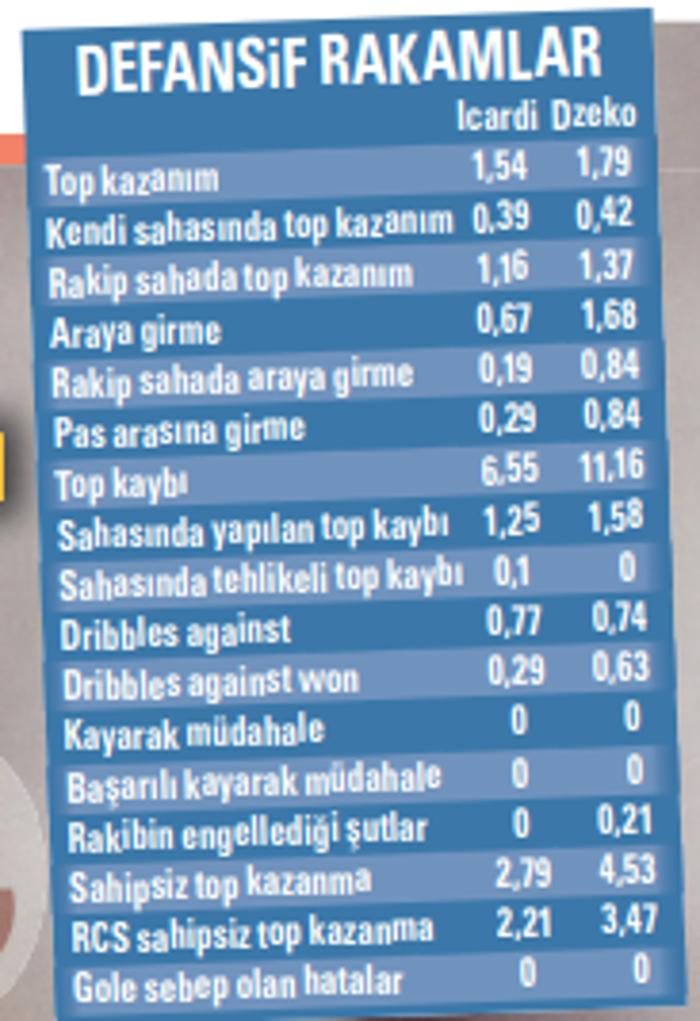 DEFANSİF RAKAMLAR

|  | Icardi | Dzeko |
|---|---|---|
| Top kazanım | 1,54 | 1,79 |
| Kendi sahasında top kazanım | 0,39 | 0,42 |
| Rakip sahada top kazanım | 1,16 | 1,37 |
| Araya girme | 0,67 | 1,68 |
| Rakip sahada araya girme | 0,19 | 0,84 |
| Pas arasına girme | 0,29 | 0,84 |
| Top kaybı | 6,55 | 11,16 |
| Sahasında yapılan top kaybı | 1,25 | 1,58 |
| Sahasında tehlikeli top kaybı | 0,1 | 0 |
| Dribbles against | 0,77 | 0,74 |
| Dribbles against won | 0,29 | 0,63 |
| Kayarak müdahale | 0 | 0 |
| Başarılı kayarak müdahale | 0 | 0 |
| Rakibin engellediği şutlar | 0 | 0,21 |
| Sahipsiz top kazanma | 2,79 | 4,53 |
| RCS sahipsiz top kazanma | 2,21 | 3,47 |
| Gole sebep olan hatalar | 0 | 0 |